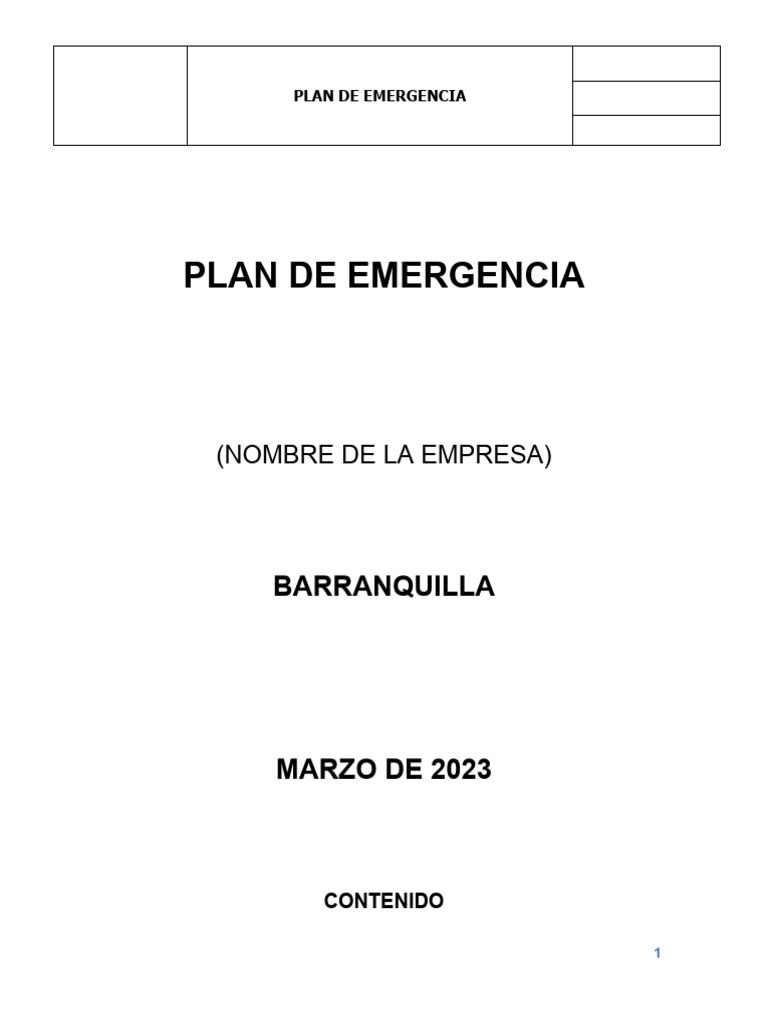 PLAN DE EMERGENCIA

PLAN DE EMERGENCIA

(NOMBRE DE LA EMPRESA)

BARRANQUILLA

MARZO DE 2023

CONTENIDO

1